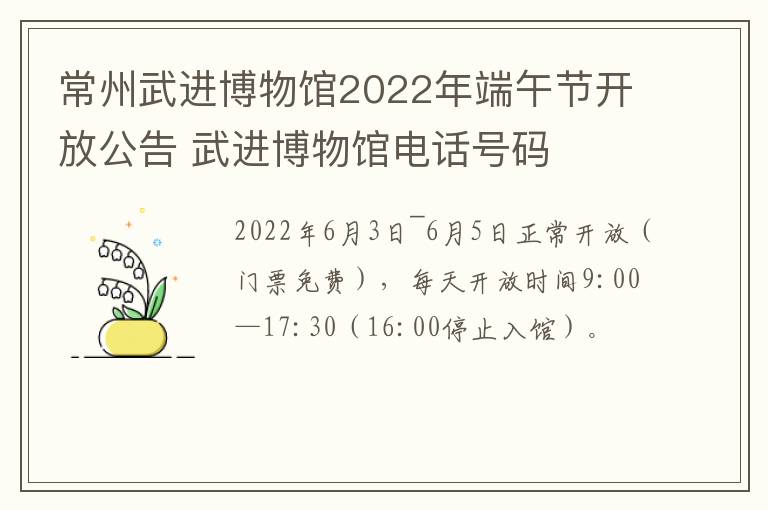 常州武进博物馆2022年端午节开放公告 武进博物馆电话号码

2022年6月3日¯6月5日正常开放（门票免费），每天开放时间9:00—17:30（16:00停止入馆）。